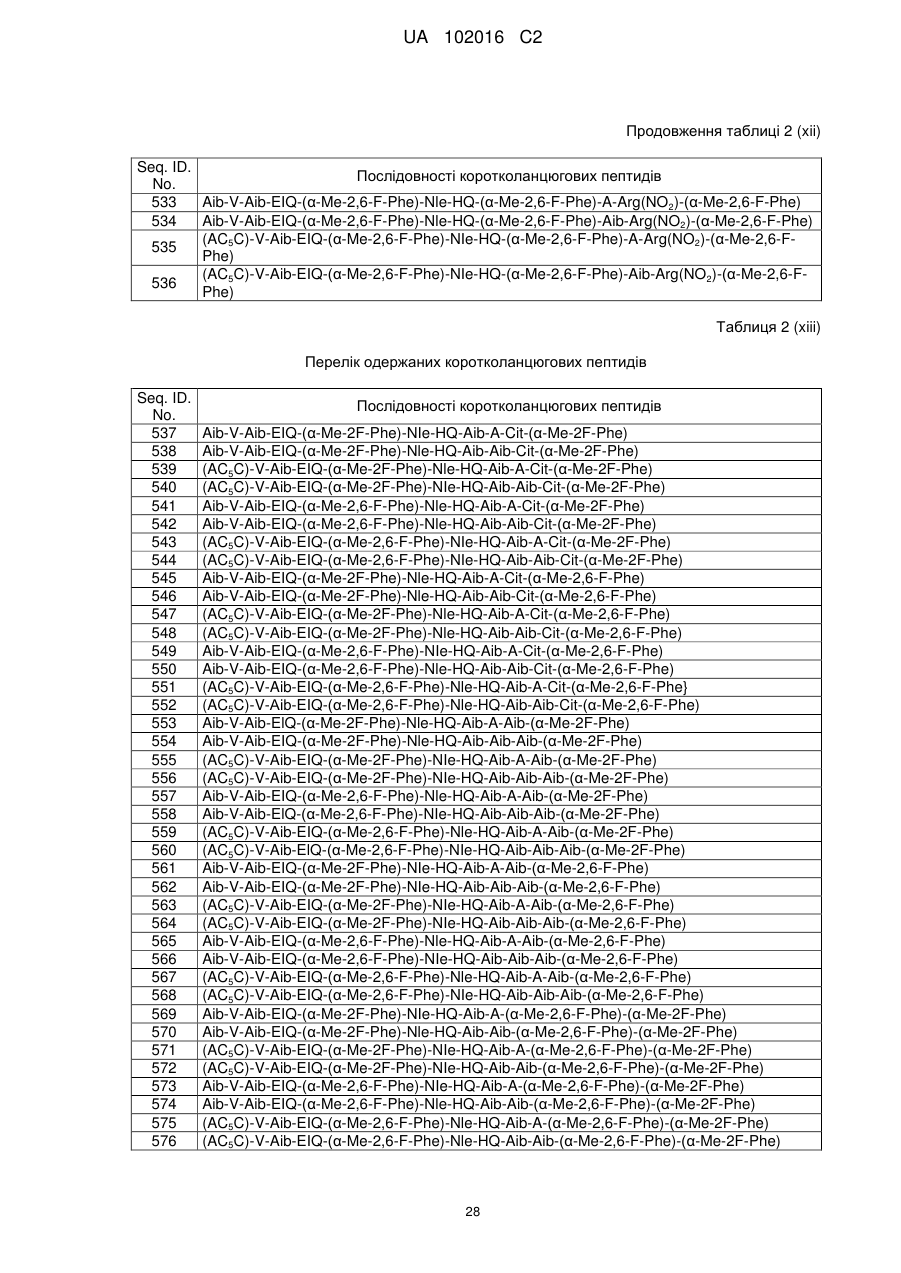 UA 102016 C2

Продовження таблиці 2 (xii)

| Seq. ID. No. | Послідовності коротколанцюгових пептидів |
|---|---|
| 533 | Aib-V-Aib-EIQ-(α-Me-2,6-F-Phe)-Nle-HQ-(α-Me-2,6-F-Phe)-A-Arg($NO_2$)-(α-Me-2,6-F-Phe) |
| 534 | Aib-V-Aib-EIQ-(α-Me-2,6-F-Phe)-Nle-HQ-(α-Me-2,6-F-Phe)-Aib-Arg($NO_2$)-(α-Me-2,6-F-Phe) |
| 535 | ($AC_5C$)-V-Aib-EIQ-(α-Me-2,6-F-Phe)-Nle-HQ-(α-Me-2,6-F-Phe)-A-Arg($NO_2$)-(α-Me-2,6-F-Phe) |
| 536 | ($AC_5C$)-V-Aib-EIQ-(α-Me-2,6-F-Phe)-Nle-HQ-(α-Me-2,6-F-Phe)-Aib-Arg($NO_2$)-(α-Me-2,6-F-Phe) |

Таблиця 2 (xiii)

Перелік одержаних коротколанцюгових пептидів

| Seq. ID. No. | Послідовності коротколанцюгових пептидів |
|---|---|
| 537 | Aib-V-Aib-EIQ-(α-Me-2F-Phe)-Nle-HQ-Aib-A-Cit-(α-Me-2F-Phe) |
| 538 | Aib-V-Aib-EIQ-(α-Me-2F-Phe)-Nle-HQ-Aib-Aib-Cit-(α-Me-2F-Phe) |
| 539 | ($AC_5C$)-V-Aib-EIQ-(α-Me-2F-Phe)-Nle-HQ-Aib-A-Cit-(α-Me-2F-Phe) |
| 540 | ($AC_5C$)-V-Aib-EIQ-(α-Me-2F-Phe)-Nle-HQ-Aib-Aib-Cit-(α-Me-2F-Phe) |
| 541 | Aib-V-Aib-EIQ-(α-Me-2,6-F-Phe)-Nle-HQ-Aib-A-Cit-(α-Me-2F-Phe) |
| 542 | Aib-V-Aib-EIQ-(α-Me-2,6-F-Phe)-Nle-HQ-Aib-Aib-Cit-(α-Me-2F-Phe) |
| 543 | ($AC_5C$)-V-Aib-EIQ-(α-Me-2,6-F-Phe)-Nle-HQ-Aib-A-Cit-(α-Me-2F-Phe) |
| 544 | ($AC_5C$)-V-Aib-EIQ-(α-Me-2,6-F-Phe)-Nle-HQ-Aib-Aib-Cit-(α-Me-2F-Phe) |
| 545 | Aib-V-Aib-EIQ-(α-Me-2F-Phe)-Nle-HQ-Aib-A-Cit-(α-Me-2,6-F-Phe) |
| 546 | Aib-V-Aib-EIQ-(α-Me-2F-Phe)-Nle-HQ-Aib-Aib-Cit-(α-Me-2,6-F-Phe) |
| 547 | ($AC_5C$)-V-Aib-EIQ-(α-Me-2F-Phe)-Nle-HQ-Aib-A-Cit-(α-Me-2,6-F-Phe) |
| 548 | ($AC_5C$)-V-Aib-EIQ-(α-Me-2F-Phe)-Nle-HQ-Aib-Aib-Cit-(α-Me-2,6-F-Phe) |
| 549 | Aib-V-Aib-EIQ-(α-Me-2,6-F-Phe)-Nle-HQ-Aib-A-Cit-(α-Me-2,6-F-Phe) |
| 550 | Aib-V-Aib-EIQ-(α-Me-2,6-F-Phe)-Nle-HQ-Aib-Aib-Cit-(α-Me-2,6-F-Phe) |
| 551 | ($AC_5C$)-V-Aib-EIQ-(α-Me-2,6-F-Phe)-Nle-HQ-Aib-A-Cit-(α-Me-2,6-F-Phe} |
| 552 | ($AC_5C$)-V-Aib-EIQ-(α-Me-2,6-F-Phe)-Nle-HQ-Aib-Aib-Cit-(α-Me-2,6-F-Phe) |
| 553 | Aib-V-Aib-EIQ-(α-Me-2F-Phe)-Nle-HQ-Aib-A-Aib-(α-Me-2F-Phe) |
| 554 | Aib-V-Aib-EIQ-(α-Me-2F-Phe)-Nle-HQ-Aib-Aib-Aib-(α-Me-2F-Phe) |
| 555 | ($AC_5C$)-V-Aib-EIQ-(α-Me-2F-Phe)-Nle-HQ-Aib-A-Aib-(α-Me-2F-Phe) |
| 556 | ($AC_5C$)-V-Aib-EIQ-(α-Me-2F-Phe)-Nle-HQ-Aib-Aib-Aib-(α-Me-2F-Phe) |
| 557 | Aib-V-Aib-EIQ-(α-Me-2,6-F-Phe)-Nle-HQ-Aib-A-Aib-(α-Me-2F-Phe) |
| 558 | Aib-V-Aib-EIQ-(α-Me-2,6-F-Phe)-Nle-HQ-Aib-Aib-Aib-(α-Me-2F-Phe) |
| 559 | ($AC_5C$)-V-Aib-EIQ-(α-Me-2,6-F-Phe)-Nle-HQ-Aib-A-Aib-(α-Me-2F-Phe) |
| 560 | ($AC_5C$)-V-Aib-EIQ-(α-Me-2,6-F-Phe)-Nle-HQ-Aib-Aib-Aib-(α-Me-2F-Phe) |
| 561 | Aib-V-Aib-EIQ-(α-Me-2F-Phe)-Nle-HQ-Aib-A-Aib-(α-Me-2,6-F-Phe) |
| 562 | Aib-V-Aib-EIQ-(α-Me-2F-Phe)-Nle-HQ-Aib-Aib-Aib-(α-Me-2,6-F-Phe) |
| 563 | ($AC_5C$)-V-Aib-EIQ-(α-Me-2F-Phe)-Nle-HQ-Aib-A-Aib-(α-Me-2,6-F-Phe) |
| 564 | ($AC_5C$)-V-Aib-EIQ-(α-Me-2F-Phe)-Nle-HQ-Aib-Aib-Aib-(α-Me-2,6-F-Phe) |
| 565 | Aib-V-Aib-EIQ-(α-Me-2,6-F-Phe)-Nle-HQ-Aib-A-Aib-(α-Me-2,6-F-Phe) |
| 566 | Aib-V-Aib-EIQ-(α-Me-2,6-F-Phe)-Nle-HQ-Aib-Aib-Aib-(α-Me-2,6-F-Phe) |
| 567 | ($AC_5C$)-V-Aib-EIQ-(α-Me-2,6-F-Phe)-Nle-HQ-Aib-A-Aib-(α-Me-2,6-F-Phe) |
| 568 | ($AC_5C$)-V-Aib-EIQ-(α-Me-2,6-F-Phe)-Nle-HQ-Aib-Aib-Aib-(α-Me-2,6-F-Phe) |
| 569 | Aib-V-Aib-EIQ-(α-Me-2F-Phe)-Nle-HQ-Aib-A-(α-Me-2,6-F-Phe)-(α-Me-2F-Phe) |
| 570 | Aib-V-Aib-EIQ-(α-Me-2F-Phe)-Nle-HQ-Aib-Aib-(α-Me-2,6-F-Phe)-(α-Me-2F-Phe) |
| 571 | ($AC_5C$)-V-Aib-EIQ-(α-Me-2F-Phe)-Nle-HQ-Aib-A-(α-Me-2,6-F-Phe)-(α-Me-2F-Phe) |
| 572 | ($AC_5C$)-V-Aib-EIQ-(α-Me-2F-Phe)-Nle-HQ-Aib-Aib-(α-Me-2,6-F-Phe)-(α-Me-2F-Phe) |
| 573 | Aib-V-Aib-EIQ-(α-Me-2,6-F-Phe)-Nle-HQ-Aib-A-(α-Me-2,6-F-Phe)-(α-Me-2F-Phe) |
| 574 | Aib-V-Aib-EIQ-(α-Me-2,6-F-Phe)-Nle-HQ-Aib-Aib-(α-Me-2,6-F-Phe)-(α-Me-2F-Phe) |
| 575 | ($AC_5C$)-V-Aib-EIQ-(α-Me-2,6-F-Phe)-Nle-HQ-Aib-A-(α-Me-2,6-F-Phe)-(α-Me-2F-Phe) |
| 576 | ($AC_5C$)-V-Aib-EIQ-(α-Me-2,6-F-Phe)-Nle-HQ-Aib-Aib-(α-Me-2,6-F-Phe)-(α-Me-2F-Phe) |

28